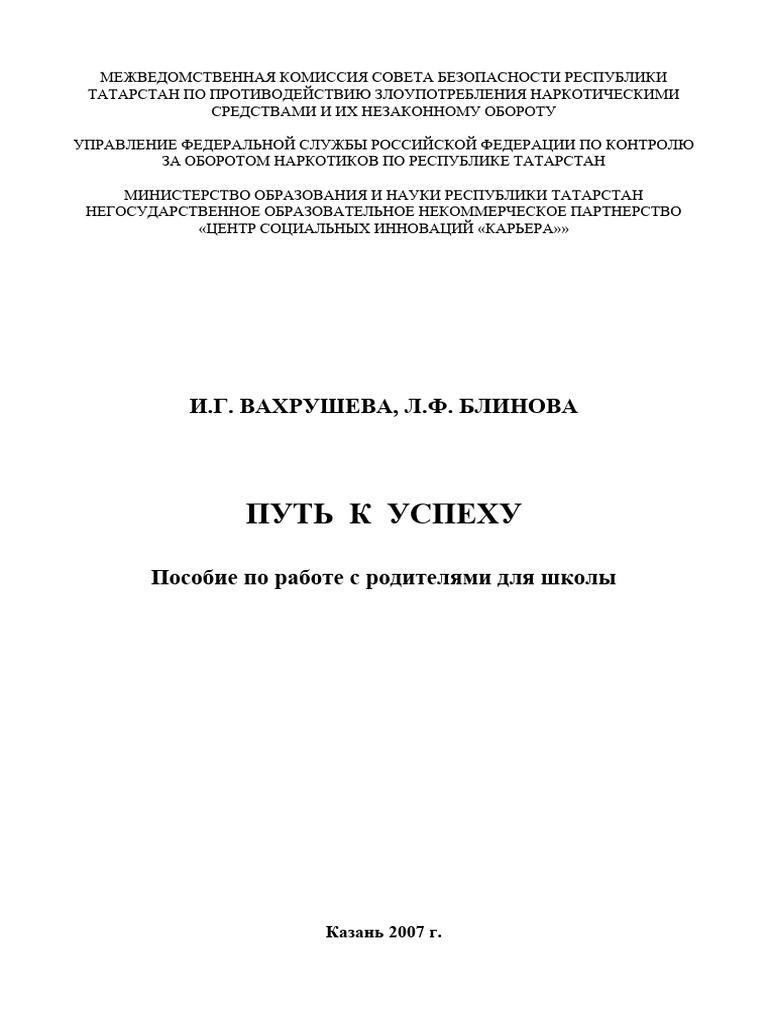 МЕЖВЕДОМСТВЕННАЯ КОМИССИЯ СОВЕТА БЕЗОПАСНОСТИ РЕСПУБЛИКИ ТАТАРСТАН ПО ПРОТИВОДЕЙСТВИЮ ЗЛОУПОТРЕБЛЕНИЯ НАРКОТИЧЕСКИМИ СРЕДСТВАМИ И ИХ НЕЗАКОННОМУ ОБОРОТУ

УПРАВЛЕНИЕ ФЕДЕРАЛЬНОЙ СЛУЖБЫ РОССИЙСКОЙ ФЕДЕРАЦИИ ПО КОНТРОЛЮ ЗА ОБОРОТОМ НАРКОТИКОВ ПО РЕСПУБЛИКЕ ТАТАРСТАН

МИНИСТЕРСТВО ОБРАЗОВАНИЯ И НАУКИ РЕСПУБЛИКИ ТАТАРСТАН
НЕГОСУДАРСТВЕННОЕ ОБРАЗОВАТЕЛЬНОЕ НЕКОММЕРЧЕСКОЕ ПАРТНЕРСТВО «ЦЕНТР СОЦИАЛЬНЫХ ИННОВАЦИЙ «КАРЬЕРА»»

И.Г. ВАХРУШЕВА, Л.Ф. БЛИНОВА

ПУТЬ К УСПЕХУ

Пособие по работе с родителями для школы

Казань 2007 г.